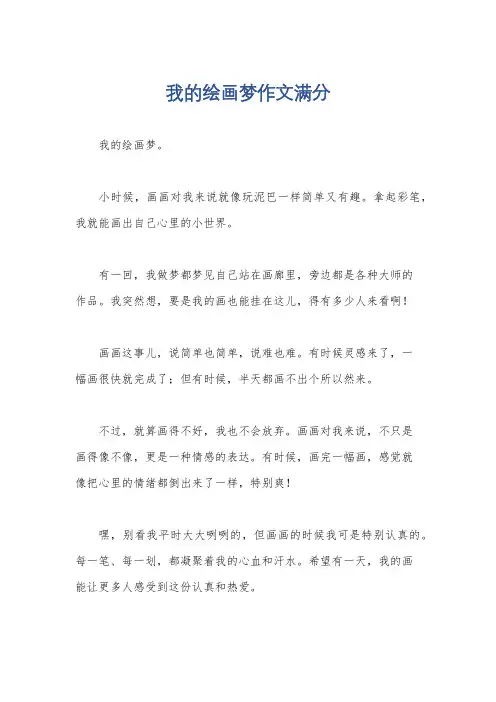 我的绘画梦作文满分

我的绘画梦。

小时候，画画对我来说就像玩泥巴一样简单又有趣。拿起彩笔，我就能画出自己心里的小世界。

有一回，我做梦都梦见自己站在画廊里，旁边都是各种大师的作品。我突然想，要是我的画也能挂在这儿，得有多少人来看啊！

画画这事儿，说简单也简单，说难也难。有时候灵感来了，一幅画很快就完成了；但有时候，半天都画不出个所以然来。

不过，就算画得不好，我也不会放弃。画画对我来说，不只是画得像不像，更是一种情感的表达。有时候，画完一幅画，感觉就像把心里的情绪都倒出来了一样，特别爽！

嘿，别看我平时大大咧咧的，但画画的时候我可是特别认真的。每一笔、每一划，都凝聚着我的心血和汗水。希望有一天，我的画能让更多人感受到这份认真和热爱。